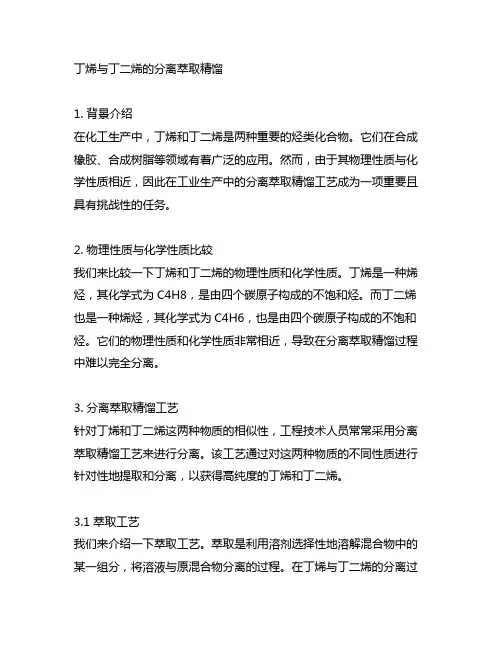 丁烯与丁二烯的分离萃取精馏

1. 背景介绍
在化工生产中，丁烯和丁二烯是两种重要的烃类化合物。它们在合成橡胶、合成树脂等领域有着广泛的应用。然而，由于其物理性质与化学性质相近，因此在工业生产中的分离萃取精馏工艺成为一项重要且具有挑战性的任务。

2. 物理性质与化学性质比较
我们来比较一下丁烯和丁二烯的物理性质和化学性质。丁烯是一种烯烃，其化学式为 C4H8，是由四个碳原子构成的不饱和烃。而丁二烯也是一种烯烃，其化学式为 C4H6，也是由四个碳原子构成的不饱和烃。它们的物理性质和化学性质非常相近，导致在分离萃取精馏过程中难以完全分离。

3. 分离萃取精馏工艺
针对丁烯和丁二烯这两种物质的相似性，工程技术人员常常采用分离萃取精馏工艺来进行分离。该工艺通过对这两种物质的不同性质进行针对性地提取和分离，以获得高纯度的丁烯和丁二烯。

3.1 萃取工艺
我们来介绍一下萃取工艺。萃取是利用溶剂选择性地溶解混合物中的某一组分，将溶液与原混合物分离的过程。在丁烯与丁二烯的分离过